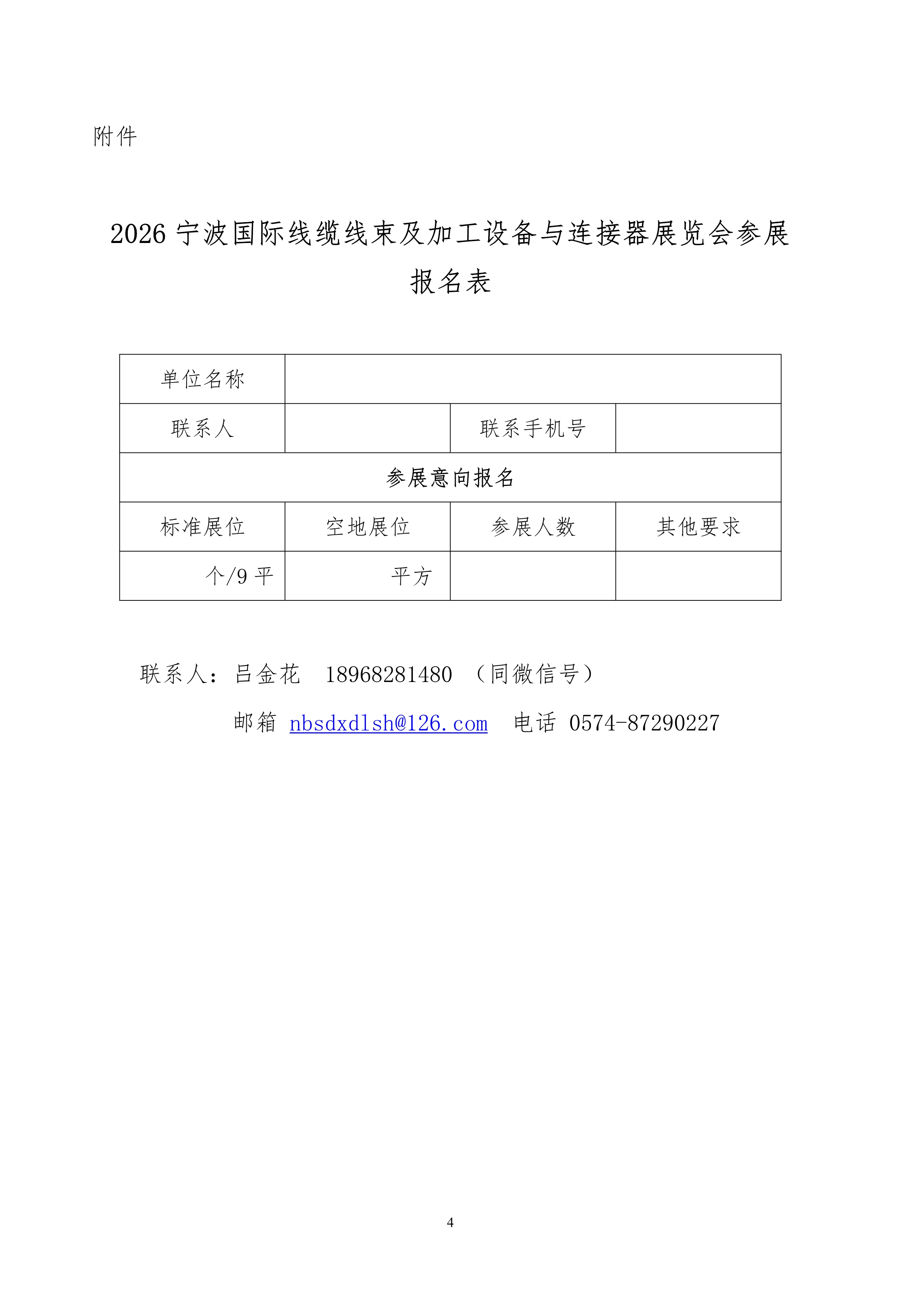 附件

2026 宁波国际线缆线束及加工设备与连接器展览会参展报名表

| 单位名称 | | | |
|---|---|---|---|
| 联系人 | | 联系手机号 | |
| 参展意向报名 | | | |
| 标准展位 | 空地展位 | 参展人数 | 其他要求 |
| 个/9 平 | 平方 | | |

联系人：吕金花　18968281480 （同微信号）

邮箱 nbsdxdlsh@126.com　电话 0574-87290227

4